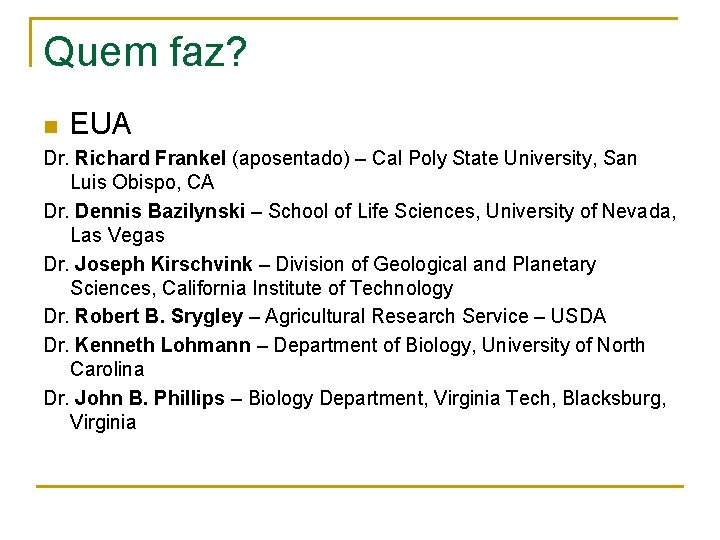 Quem faz?

EUA

Dr. Richard Frankel (aposentado) – Cal Poly State University, San Luis Obispo, CA

Dr. Dennis Bazilynski – School of Life Sciences, University of Nevada, Las Vegas

Dr. Joseph Kirschvink – Division of Geological and Planetary Sciences, California Institute of Technology

Dr. Robert B. Srygley – Agricultural Research Service – USDA

Dr. Kenneth Lohmann – Department of Biology, University of North Carolina

Dr. John B. Phillips – Biology Department, Virginia Tech, Blacksburg, Virginia